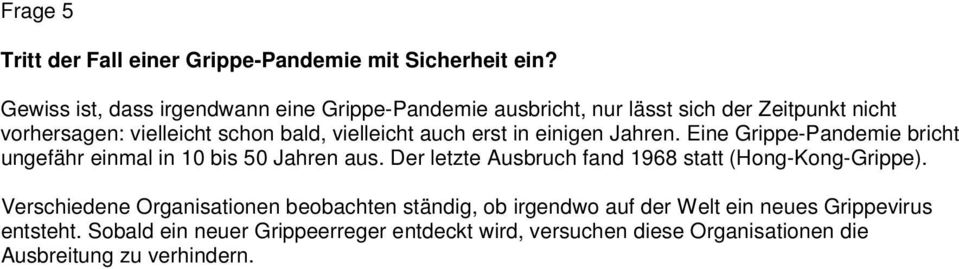 Frage 5

Tritt der Fall einer Grippe-Pandemie mit Sicherheit ein?

Gewiss ist, dass irgendwann eine Grippe-Pandemie ausbricht, nur lässt sich der Zeitpunkt nicht vorhersagen: vielleicht schon bald, vielleicht auch erst in einigen Jahren. Eine Grippe-Pandemie bricht ungefähr einmal in 10 bis 50 Jahren aus. Der letzte Ausbruch fand 1968 statt (Hong-Kong-Grippe).

Verschiedene Organisationen beobachten ständig, ob irgendwo auf der Welt ein neues Grippevirus entsteht. Sobald ein neuer Grippeerreger entdeckt wird, versuchen diese Organisationen die Ausbreitung zu verhindern.